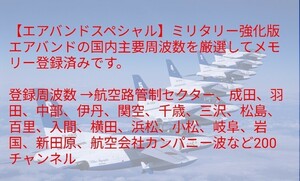 【エアバンドスペシャル】ミリタリー強化版
エアバンドの国内主要周波数を厳選してメモリー登録済みです。

登録周波数 →航空路管制セクター、成田、羽田、中部、伊丹、関空、千歳、三沢、松島、百里、入間、横田、浜松、小松、岐阜、岩国、新田原、航空会社カンパニー波など200チャンネル